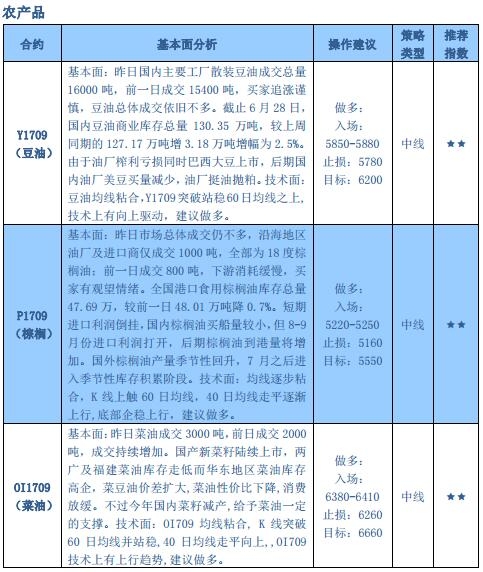 农产品

| 合约 | 基本面分析 | 操作建议 | 策略类型 | 推荐指数 |
|---|---|---|---|---|
| Y1709（豆油） | 基本面：昨日国内主要工厂散装豆油成交总量16000吨，前一日成交15400吨，买家追涨谨慎，豆油总体成交依旧不多。截止6月28日，国内豆油商业库存总量130.35万吨，较上周同期的127.17万吨增3.18万吨增幅为2.5%。由于油厂榨利亏损同时巴西大豆上市，后期国内油厂美豆买量减少，油厂挺油抛粕。技术面：豆油均线粘合，Y1709突破站稳60日均线之上，技术上有向上驱动，建议做多。 | 做多：入场：5850-5880 止损：5780 目标：6200 | 中线 | ★★ |
| P1709（棕榈） | 基本面：昨日市场总体成交仍不多，沿海地区油厂及进口商仅成交1000吨，全部为18度棕榈油；前一日成交800吨，下游消耗缓慢，买家有观望情绪。全国港口食用棕榈油库存总量47.69万，较前一日48.01万吨降0.7%。短期进口利润倒挂，国内棕榈油买船量较小，但8-9月份进口利润打开，后期棕榈油到港量将增加。国外棕榈油产量季节性回升，7月之后进入季节性库存积累阶段。技术面：均线逐步粘合，K线上触60日均线，40日均线走平逐渐上行，底部企稳上行，建议做多。 | 做多：入场：5220-5250 止损：5160 目标：5550 | 中线 | ★★ |
| OI1709（菜油） | 基本面：昨日菜油成交3000吨，前日成交2000吨，成交持续增加。国产新菜籽陆续上市，两广及福建菜油库存走低而华东地区菜油库存高企，菜豆油价差扩大，菜油性价比下降，消费放缓。不过今年国内菜籽减产，给予菜油一定的支撑。技术面：OI709均线粘合，K线突破60日均线并站稳，40日均线走平向上，，OI709技术上有上行趋势，建议做多。 | 做多：入场：6380-6410 止损：6260 目标：6660 | 中线 | ★★ |